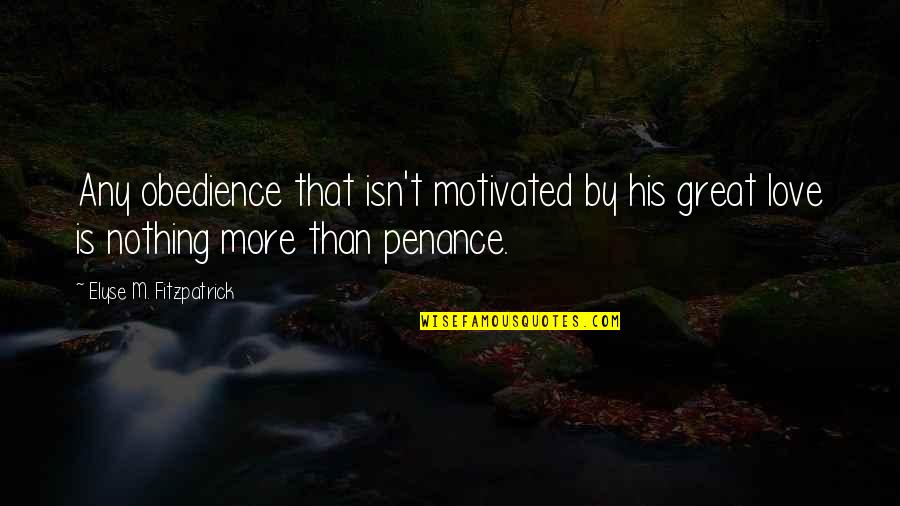 Any obedience that isn't motivated by his great love is nothing more than penance.

~ Elyse M. Fitzpatrick

WISEFAMOUSQUOTES.COM